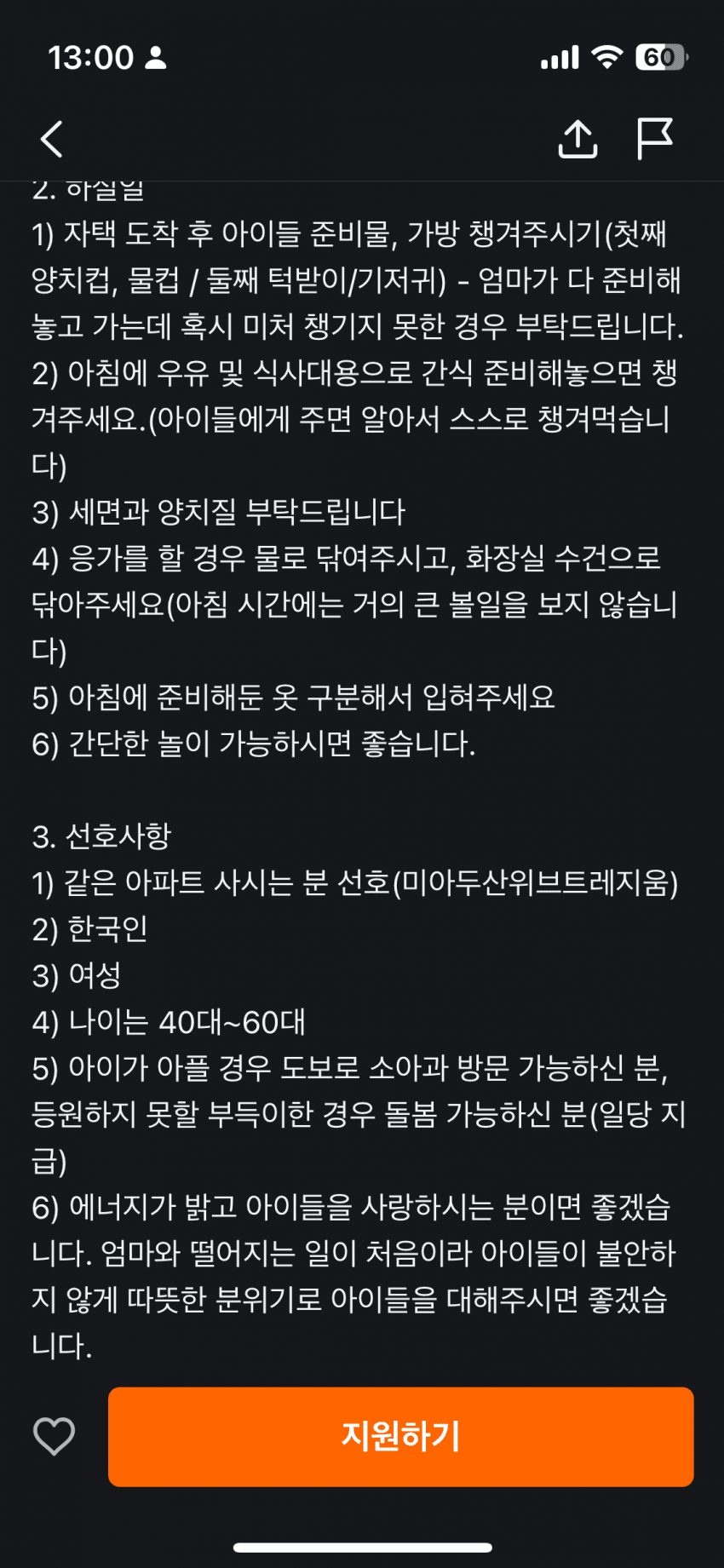 13:00

60

2. 하실일
1) 자택 도착 후 아이들 준비물, 가방 챙겨주시기(첫째 양치컵, 물컵 / 둘째 턱받이/기저귀) - 엄마가 다 준비해 놓고 가는데 혹시 미처 챙기지 못한 경우 부탁드립니다.
2) 아침에 우유 및 식사대용으로 간식 준비해놓으면 챙겨주세요.(아이들에게 주면 알아서 스스로 챙겨먹습니다)
3) 세면과 양치질 부탁드립니다
4) 응가를 할 경우 물로 닦여주시고, 화장실 수건으로 닦아주세요(아침 시간에는 거의 큰 볼일을 보지 않습니다)
5) 아침에 준비해둔 옷 구분해서 입혀주세요
6) 간단한 놀이 가능하시면 좋습니다.

3. 선호사항
1) 같은 아파트 사시는 분 선호(미아두산위브트레지움)
2) 한국인
3) 여성
4) 나이는 40대~60대
5) 아이가 아플 경우 도보로 소아과 방문 가능하신 분, 등원하지 못할 부득이한 경우 돌봄 가능하신 분(일당 지급)
6) 에너지가 밝고 아이들을 사랑하시는 분이면 좋겠습니다. 엄마와 떨어지는 일이 처음이라 아이들이 불안하지 않게 따뜻한 분위기로 아이들을 대해주시면 좋겠습니다.

지원하기